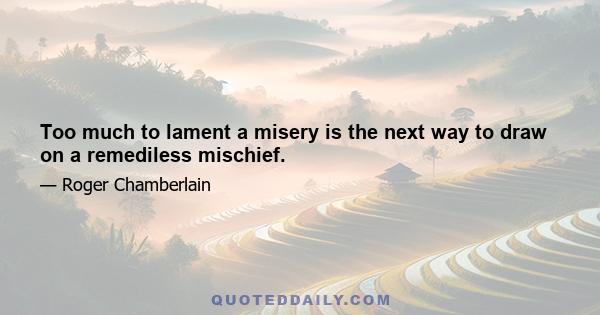 Too much to lament a misery is the next way to draw on a remediless mischief.

— Roger Chamberlain

QUOTEDDAILY.COM